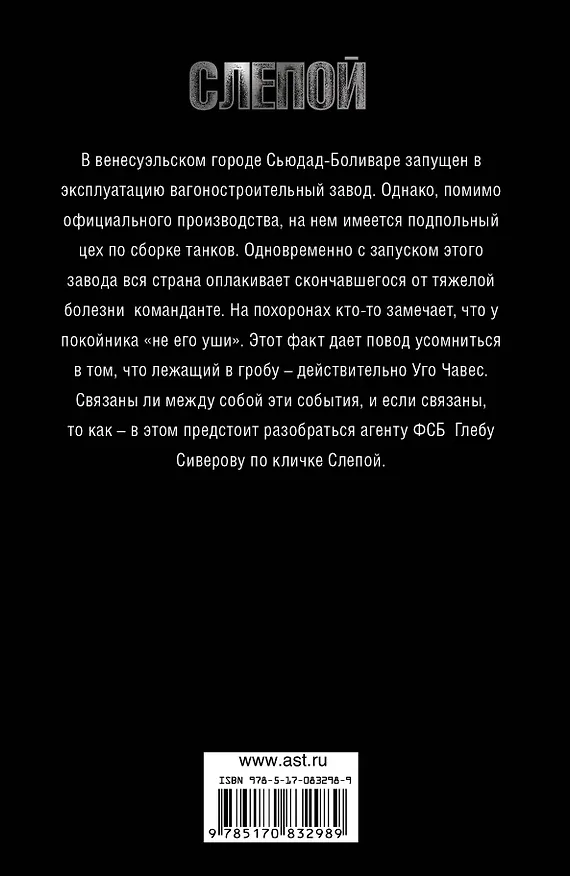 СЛЕПОЙ

В венесуэльском городе Сьюдад-Боливаре запущен в эксплуатацию вагоностроительный завод. Однако, помимо официального производства, на нем имеется подпольный цех по сборке танков. Одновременно с запуском этого завода вся страна оплакивает скончавшегося от тяжелой болезни команданте. На похоронах кто-то замечает, что у покойника «не его уши». Этот факт дает повод усомниться в том, что лежащий в гробу – действительно Уго Чавес. Связаны ли между собой эти события, и если связаны, то как – в этом предстоит разобраться агенту ФСБ Глебу Сиверову по кличке Слепой.

www.ast.ru

ISBN 978-5-17-083298-9

9 785170 832989